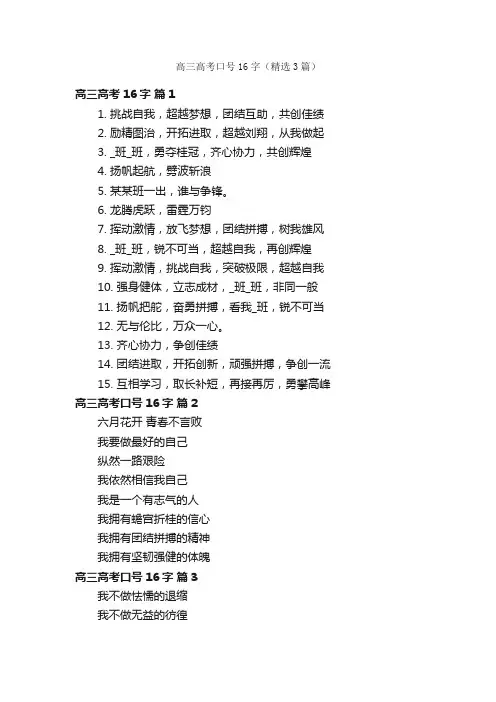 高三高考口号16字（精选3篇）

高三高考16字 篇1

1. 挑战自我，超越梦想，团结互助，共创佳绩
2. 励精图治，开拓进取，超越刘翔，从我做起
3. _班_班，勇夺桂冠，齐心协力，共创辉煌
4. 扬帆起航，劈波斩浪
5. 某某班一出，谁与争锋。
6. 龙腾虎跃，雷霆万钧
7. 挥动激情，放飞梦想，团结拼搏，树我雄风
8. _班_班，锐不可当，超越自我，再创辉煌
9. 挥动激情，挑战自我，突破极限，超越自我
10. 强身健体，立志成材，_班_班，非同一般
11. 扬帆把舵，奋勇拼搏，看我_班，锐不可当
12. 无与伦比，万众一心。
13. 齐心协力，争创佳绩
14. 团结进取，开拓创新，顽强拼搏，争创一流
15. 互相学习，取长补短，再接再厉，勇攀高峰

高三高考口号16字 篇2

六月花开 青春不言败
我要做最好的自己
纵然一路艰险
我依然相信我自己
我是一个有志气的人
我拥有蟾宫折桂的信心
我拥有团结拼搏的精神
我拥有坚韧强健的体魄

高三高考口号16字 篇3

我不做怯懦的退缩
我不做无益的彷徨